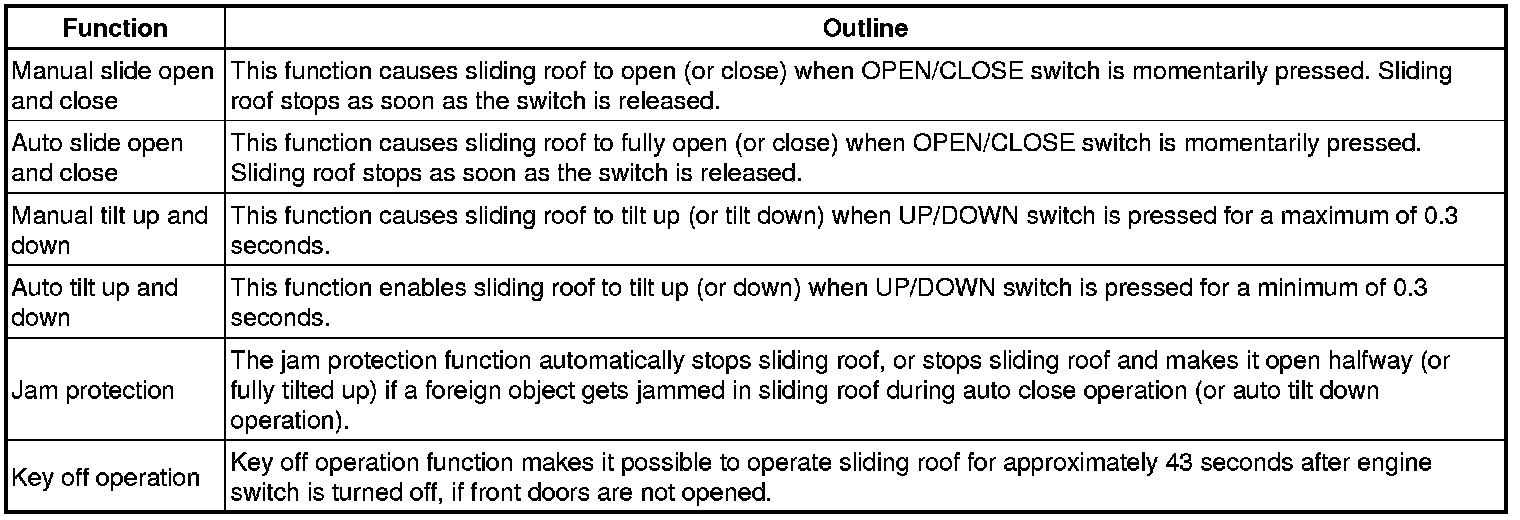 | Function | Outline |
|---|---|
| Manual slide open and close | This function causes sliding roof to open (or close) when OPEN/CLOSE switch is momentarily pressed. Sliding roof stops as soon as the switch is released. |
| Auto slide open and close | This function causes sliding roof to fully open (or close) when OPEN/CLOSE switch is momentarily pressed. Sliding roof stops as soon as the switch is released. |
| Manual tilt up and down | This function causes sliding roof to tilt up (or tilt down) when UP/DOWN switch is pressed for a maximum of 0.3 seconds. |
| Auto tilt up and down | This function enables sliding roof to tilt up (or down) when UP/DOWN switch is pressed for a minimum of 0.3 seconds. |
| Jam protection | The jam protection function automatically stops sliding roof, or stops sliding roof and makes it open halfway (or fully tilted up) if a foreign object gets jammed in sliding roof during auto close operation (or auto tilt down operation). |
| Key off operation | Key off operation function makes it possible to operate sliding roof for approximately 43 seconds after engine switch is turned off, if front doors are not opened. |